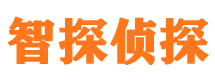 智探侦探